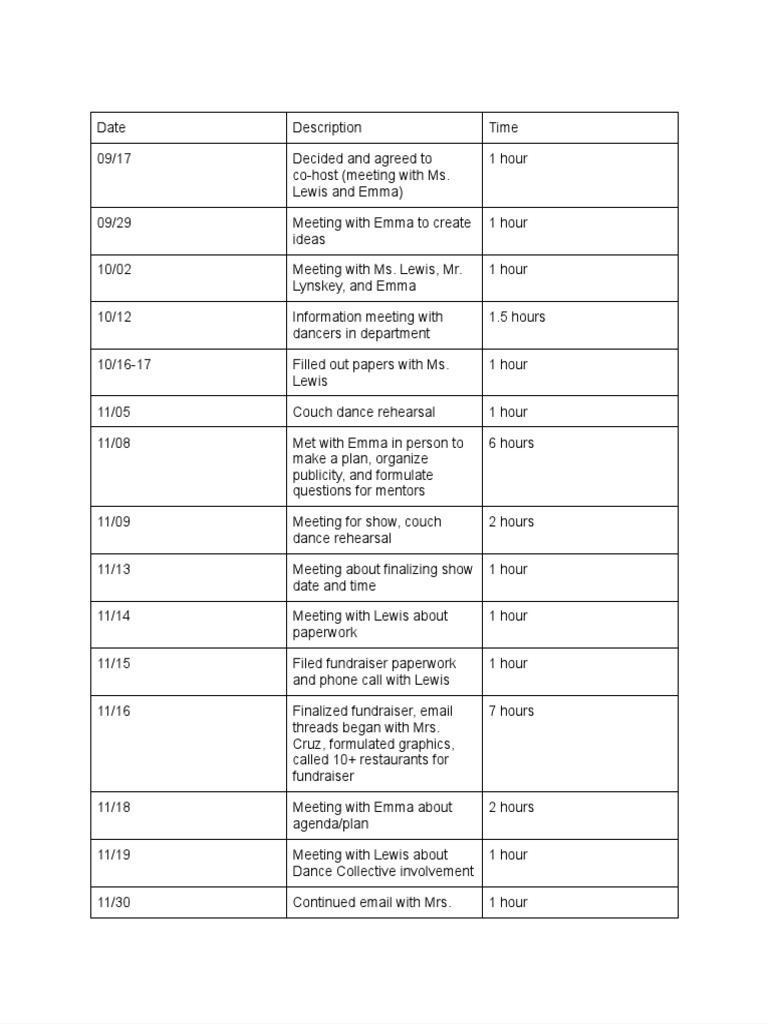 | Date | Description | Time |
|---|---|---|
| 09/17 | Decided and agreed to co-host (meeting with Ms. Lewis and Emma) | 1 hour |
| 09/29 | Meeting with Emma to create ideas | 1 hour |
| 10/02 | Meeting with Ms. Lewis, Mr. Lynskey, and Emma | 1 hour |
| 10/12 | Information meeting with dancers in department | 1.5 hours |
| 10/16-17 | Filled out papers with Ms. Lewis | 1 hour |
| 11/05 | Couch dance rehearsal | 1 hour |
| 11/08 | Met with Emma in person to make a plan, organize publicity, and formulate questions for mentors | 6 hours |
| 11/09 | Meeting for show, couch dance rehearsal | 2 hours |
| 11/13 | Meeting about finalizing show date and time | 1 hour |
| 11/14 | Meeting with Lewis about paperwork | 1 hour |
| 11/15 | Filed fundraiser paperwork and phone call with Lewis | 1 hour |
| 11/16 | Finalized fundraiser, email threads began with Mrs. Cruz, formulated graphics, called 10+ restaurants for fundraiser | 7 hours |
| 11/18 | Meeting with Emma about agenda/plan | 2 hours |
| 11/19 | Meeting with Lewis about Dance Collective involvement | 1 hour |
| 11/30 | Continued email with Mrs. | 1 hour |